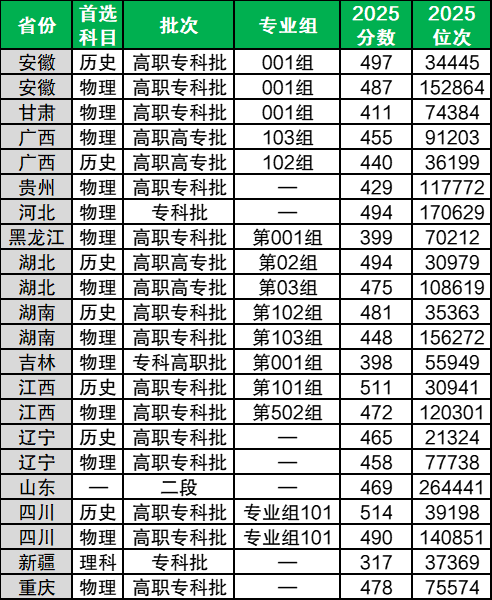 | 省份 | 首选科目 | 批次 | 专业组 | 2025分数 | 2025位次 |
|---|---|---|---|---|---|
| 安徽 | 历史 | 高职专科批 | 001组 | 497 | 34445 |
| 安徽 | 物理 | 高职专科批 | 001组 | 487 | 152864 |
| 甘肃 | 物理 | 高职专科批 | 001组 | 411 | 74384 |
| 广西 | 物理 | 高职高专批 | 103组 | 455 | 91203 |
| 广西 | 历史 | 高职高专批 | 102组 | 440 | 36199 |
| 贵州 | 物理 | 高职专科批 | — | 429 | 117772 |
| 河北 | 物理 | 专科批 | — | 494 | 170629 |
| 黑龙江 | 物理 | 高职专科批 | 第001组 | 399 | 70212 |
| 湖北 | 历史 | 高职高专批 | 第02组 | 494 | 30979 |
| 湖北 | 物理 | 高职高专批 | 第03组 | 475 | 108619 |
| 湖南 | 历史 | 高职专科批 | 第102组 | 481 | 35363 |
| 湖南 | 物理 | 高职专科批 | 第103组 | 448 | 156272 |
| 吉林 | 物理 | 专科高职批 | 第001组 | 398 | 55949 |
| 江西 | 历史 | 高职专科批 | 第101组 | 511 | 30941 |
| 江西 | 物理 | 高职专科批 | 第502组 | 472 | 120301 |
| 辽宁 | 历史 | 高职专科批 | — | 465 | 21324 |
| 辽宁 | 物理 | 高职专科批 | — | 458 | 77738 |
| 山东 | — | 二段 | — | 469 | 264441 |
| 四川 | 历史 | 高职专科批 | 专业组101 | 514 | 39198 |
| 四川 | 物理 | 高职专科批 | 专业组101 | 490 | 140851 |
| 新疆 | 理科 | 专科批 | — | 317 | 37369 |
| 重庆 | 物理 | 高职专科批 | — | 478 | 75574 |